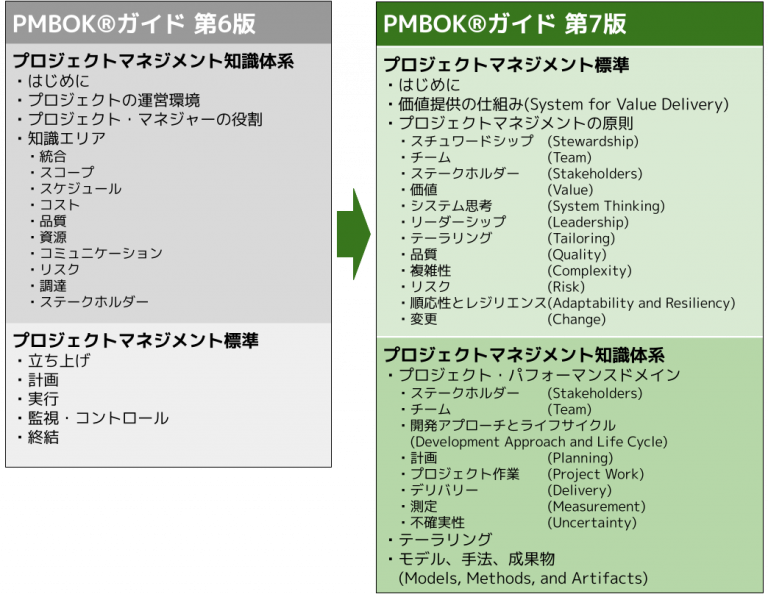 PMBOK®ガイド 第6版

プロジェクトマネジメント知識体系
・はじめに
・プロジェクトの運営環境
・プロジェクト・マネジャーの役割
・知識エリア
・統合
・スコープ
・スケジュール
・コスト
・品質
・資源
・コミュニケーション
・リスク
・調達
・ステークホルダー

プロジェクトマネジメント標準
・立ち上げ
・計画
・実行
・監視・コントロール
・終結

PMBOK®ガイド 第7版

プロジェクトマネジメント標準
・はじめに
・価値提供の仕組み(System for Value Delivery)
・プロジェクトマネジメントの原則
・スチュワードシップ (Stewardship)
・チーム (Team)
・ステークホルダー (Stakeholders)
・価値 (Value)
・システム思考 (System Thinking)
・リーダーシップ (Leadership)
・テーラリング (Tailoring)
・品質 (Quality)
・複雑性 (Complexity)
・リスク (Risk)
・順応性とレジリエンス(Adaptability and Resiliency)
・変更 (Change)

プロジェクトマネジメント知識体系
・プロジェクト・パフォーマンスドメイン
・ステークホルダー (Stakeholders)
・チーム (Team)
・開発アプローチとライフサイクル (Development Approach and Life Cycle)
・計画 (Planning)
・プロジェクト作業 (Project Work)
・デリバリー (Delivery)
・測定 (Measurement)
・不確実性 (Uncertainty)
・テーラリング
・モデル、手法、成果物 (Models, Methods, and Artifacts)